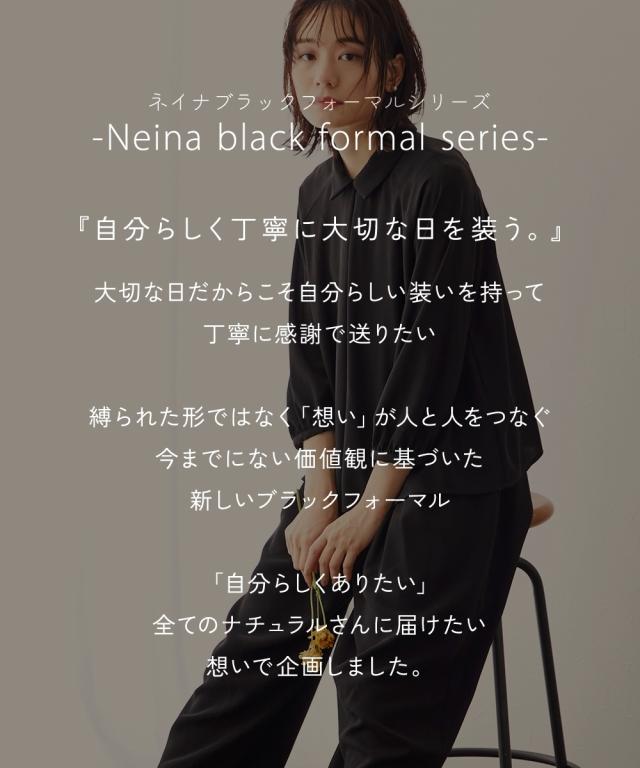 ネイナブラックフォーマルシリーズ
-Neina black formal series-

『自分らしく丁寧に大切な日を装う。』

大切な日だからこそ自分らしい装いを持って
丁寧に感謝で送りたい

縛られた形ではなく「想い」が人と人をつなぐ
今までにない価値観に基づいた
新しいブラックフォーマル

「自分らしくありたい」
全てのナチュラルさんに届けたい
想いで企画しました。